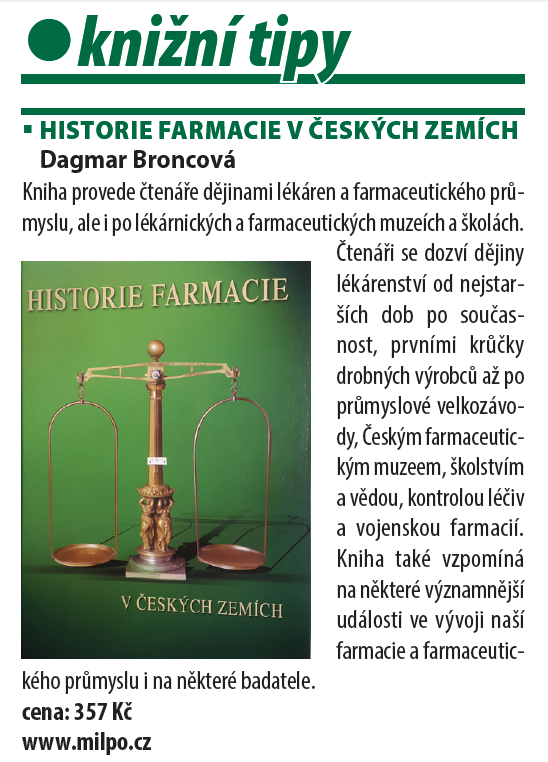 knižní tipy

HISTORIE FARMACIE V ČESKÝCH ZEMÍCH
Dagmar Broncová

Kniha provede čtenáře dějinami lékáren a farmaceutického průmyslu, ale i po lékárnických a farmaceutických muzeích a školách. Čtenáři se dozví dějiny lékárenství od nejstarších dob po současnost, prvními krůčky drobných výrobců až po průmyslové velkozávody, Českým farmaceutickým muzeem, školstvím a vědou, kontrolou léčiv a vojenskou farmacií. Kniha také vzpomíná na některé významnější události ve vývoji naší farmacie a farmaceutického průmyslu i na některé badatele.

HISTORIE FARMACIE
V ČESKÝCH ZEMÍCH

cena: 357 Kč
www.milpo.cz